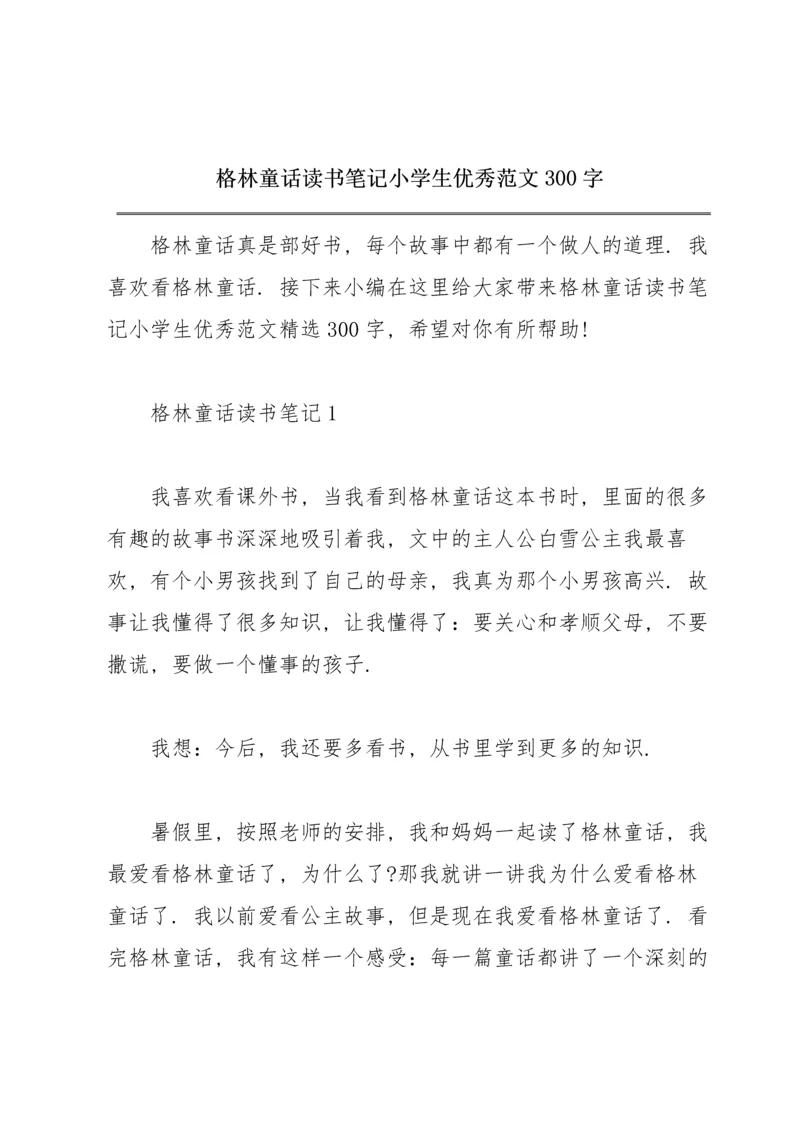 格林童话读书笔记小学生优秀范文300字

格林童话真是部好书，每个故事中都有一个做人的道理．我喜欢看格林童话．接下来小编在这里给大家带来格林童话读书笔记小学生优秀范文精选300字，希望对你有所帮助!

格林童话读书笔记1

我喜欢看课外书，当我看到格林童话这本书时，里面的很多有趣的故事书深深地吸引着我，文中的主人公白雪公主我最喜欢，有个小男孩找到了自己的母亲，我真为那个小男孩高兴．故事让我懂得了很多知识，让我懂得了：要关心和孝顺父母，不要撒谎，要做一个懂事的孩子．

我想：今后，我还要多看书，从书里学到更多的知识．

暑假里，按照老师的安排，我和妈妈一起读了格林童话，我最爱看格林童话了，为什么了?那我就讲一讲我为什么爱看格林童话了．我以前爱看公主故事，但是现在我爱看格林童话了．看完格林童话，我有这样一个感受：每一篇童话都讲了一个深刻的